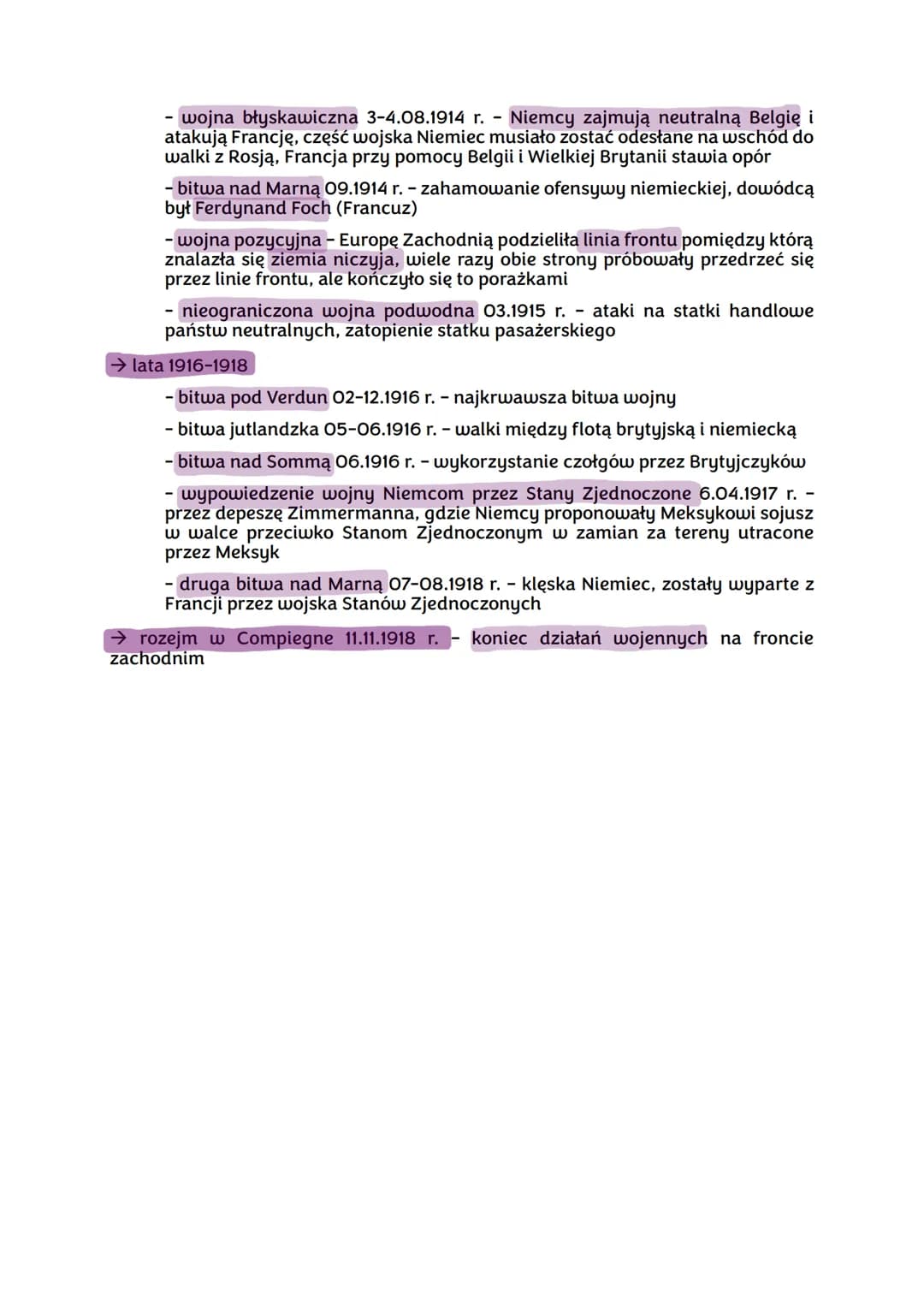 - wojna błyskawiczna 3-4.08.1914 r. - Niemcy zajmują neutralną Belgię i atakują Francję, część wojska Niemiec musiało zostać odesłane na wschód do walki z Rosją, Francja przy pomocy Belgii i Wielkiej Brytanii stawia opór

- bitwa nad Marną 09.1914 r. - zahamowanie ofensywy niemieckiej, dowódcą był Ferdynand Foch (Francuz)

- wojna pozycyjna - Europę Zachodnią podzieliła linia frontu pomiędzy którą znalazła się ziemia niczyja, wiele razy obie strony próbowały przedrzeć się przez linie frontu, ale kończyło się to porażkami

- nieograniczona wojna podwodna 03.1915 r. - ataki na statki handlowe państw neutralnych, zatopienie statku pasażerskiego

→ lata 1916-1918

- bitwa pod Verdun 02-12.1916 r. - najkrwawsza bitwa wojny

- bitwa jutlandzka 05-06.1916 r. - walki między flotą brytyjską i niemiecką

- bitwa nad Sommą 06.1916 r. - wykorzystanie czołgów przez Brytyjczyków

- wypowiedzenie wojny Niemcom przez Stany Zjednoczone 6.04.1917 r. - przez depeszę Zimmermanna, gdzie Niemcy proponowały Meksykowi sojusz w walce przeciwko Stanom Zjednoczonym w zamian za tereny utracone przez Meksyk

- druga bitwa nad Marną 07-08.1918 r. - klęska Niemiec, zostały wyparte z Francji przez wojska Stanów Zjednoczonych

→ rozejm w Compiegne 11.11.1918 r. - koniec działań wojennych na froncie zachodnim